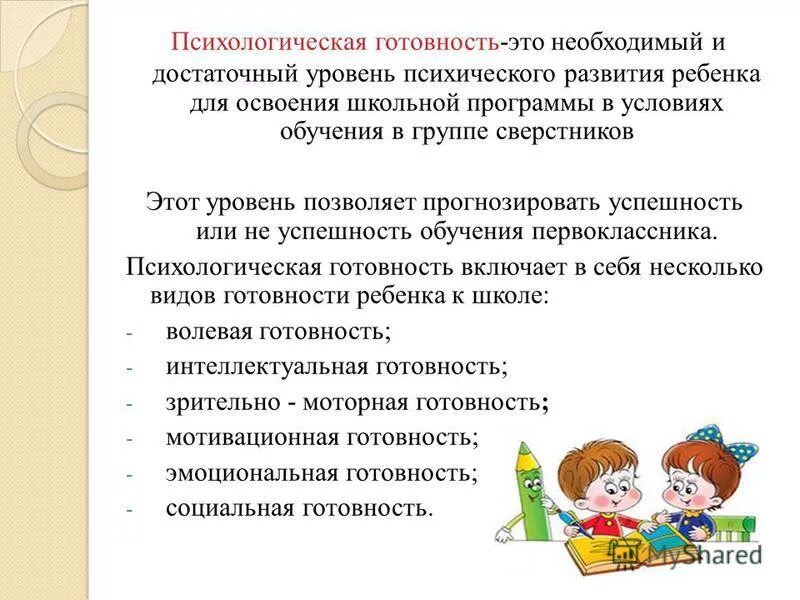 Психологическая готовность-это необходимый и достаточный уровень психического развития ребенка для освоения школьной программы в условиях обучения в группе сверстников

Этот уровень позволяет прогнозировать успешность или не успешность обучения первоклассника.

Психологическая готовность включает в себя несколько видов готовности ребенка к школе:
- волевая готовность;
- интеллектуальная готовность;
- зрительно - моторная готовность;
- мотивационная готовность;
- эмоциональная готовность;
- социальная готовность.

MyShared